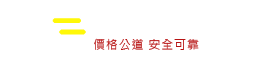 價格公道 安全可靠